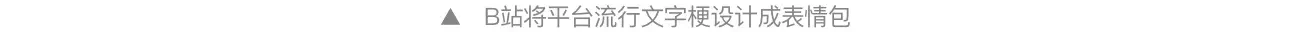 ▲ B站将平台流行文字梗设计成表情包